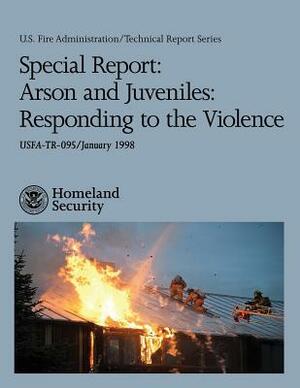 U.S. Fire Administration/Technical Report Series

Special Report: Arson and Juveniles: Responding to the Violence

USFA-TR-095/January 1998

Homeland Security